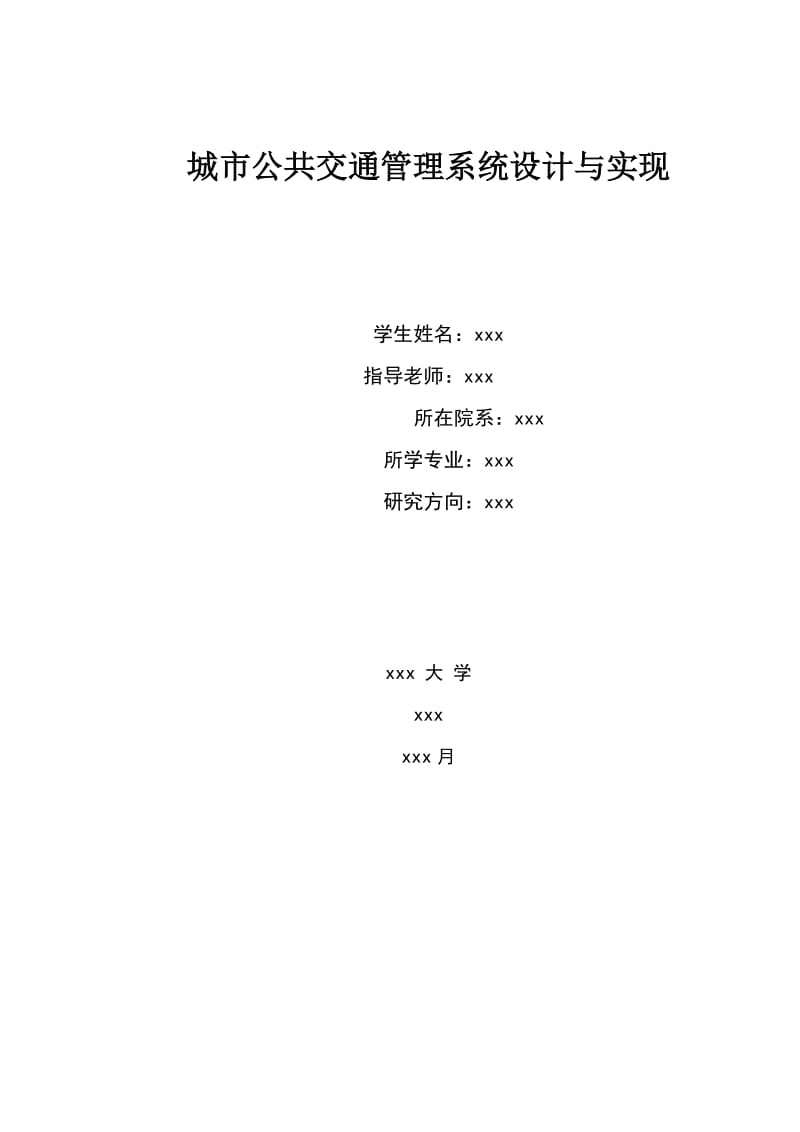 城市公共交通管理系统设计与实现

学生姓名：xxx

指导老师：xxx

所在院系：xxx

所学专业：xxx

研究方向：xxx

xxx 大 学

xxx

xxx 月